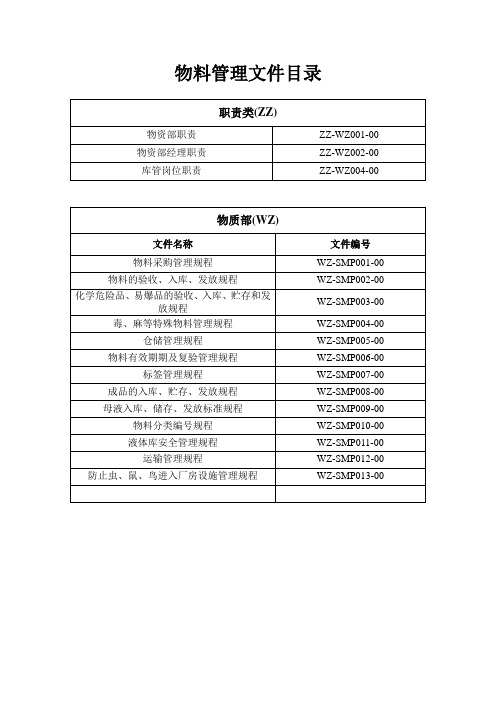 物料管理文件目录

| 职责类(ZZ) | |
|---|---|
| 物资部职责 | ZZ-WZ001-00 |
| 物资部经理职责 | ZZ-WZ002-00 |
| 库管岗位职责 | ZZ-WZ004-00 |

| 物质部(WZ) | |
|---|---|
| 文件名称 | 文件编号 |
| 物料采购管理规程 | WZ-SMP001-00 |
| 物料的验收、入库、发放规程 | WZ-SMP002-00 |
| 化学危险品、易爆品的验收、入库、贮存和发放规程 | WZ-SMP003-00 |
| 毒、麻等特殊物料管理规程 | WZ-SMP004-00 |
| 仓储管理规程 | WZ-SMP005-00 |
| 物料有效期期及复验管理规程 | WZ-SMP006-00 |
| 标签管理规程 | WZ-SMP007-00 |
| 成品的入库、贮存、发放规程 | WZ-SMP008-00 |
| 母液入库、储存、发放标准规程 | WZ-SMP009-00 |
| 物料分类编号规程 | WZ-SMP010-00 |
| 液体库安全管理规程 | WZ-SMP011-00 |
| 运输管理规程 | WZ-SMP012-00 |
| 防止虫、鼠、鸟进入厂房设施管理规程 | WZ-SMP013-00 |
| | |